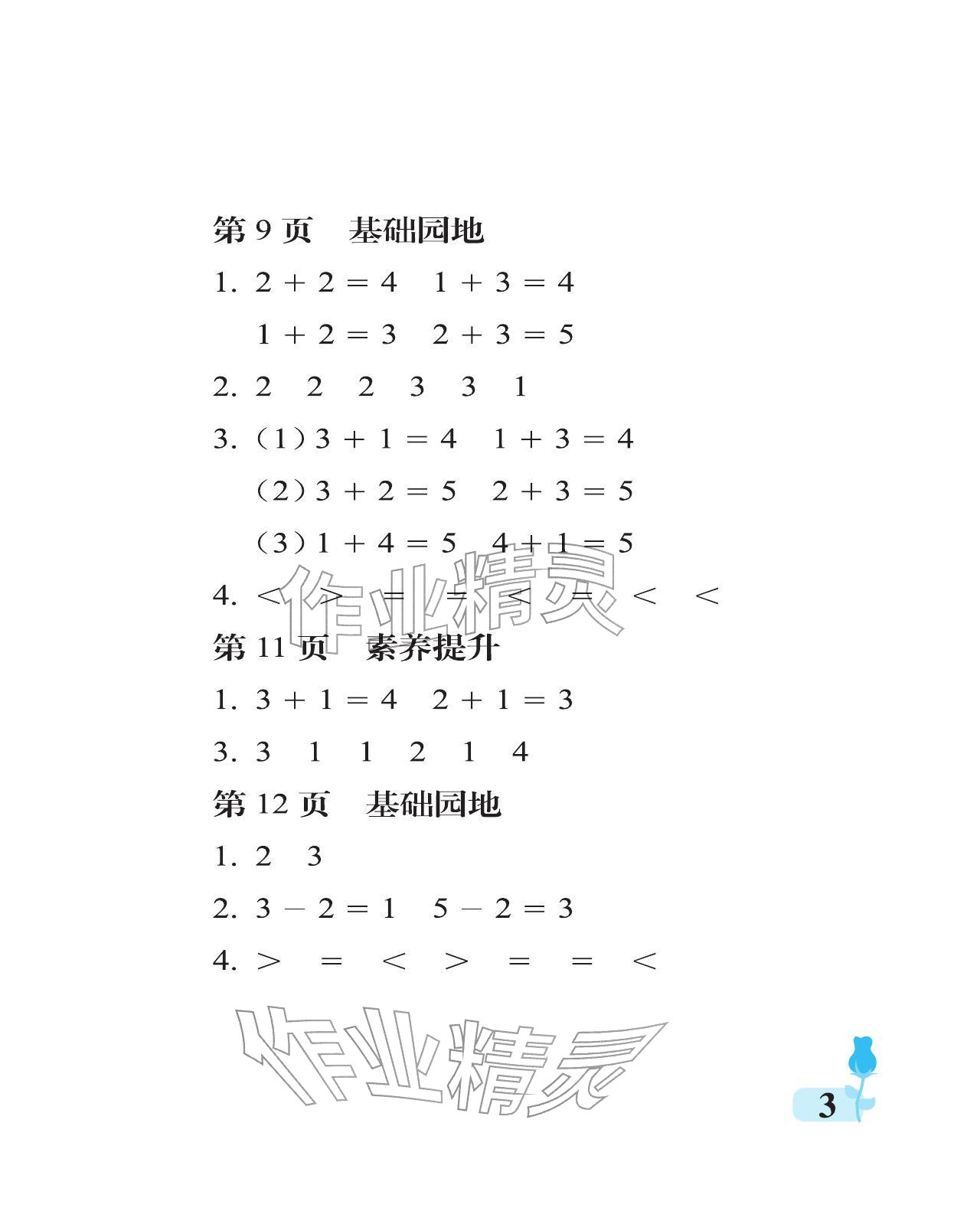 第 9 页　基础园地

1. $2+2=4$　$1+3=4$

$1+2=3$　$2+3=5$

2. 2　2　2　3　3　1

3. (1) $3+1=4$　$1+3=4$

(2) $3+2=5$　$2+3=5$

(3) $1+4=5$　$4+1=5$

4. $<$　$>$　$=$　$=$　$<$　$=$　$<$　$<$

作业精灵

第 11 页　素养提升

1. $3+1=4$　$2+1=3$

3. 3　1　1　2　1　4

第 12 页　基础园地

1. 2　3

2. $3-2=1$　$5-2=3$

4. $>$　$=$　$<$　$>$　$=$　$=$　$<$

作业精灵

3